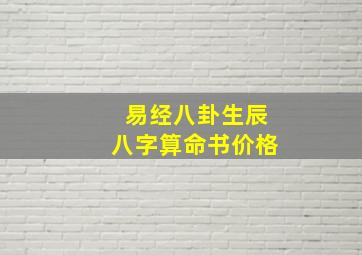 易经八卦生辰
八字算命书价格